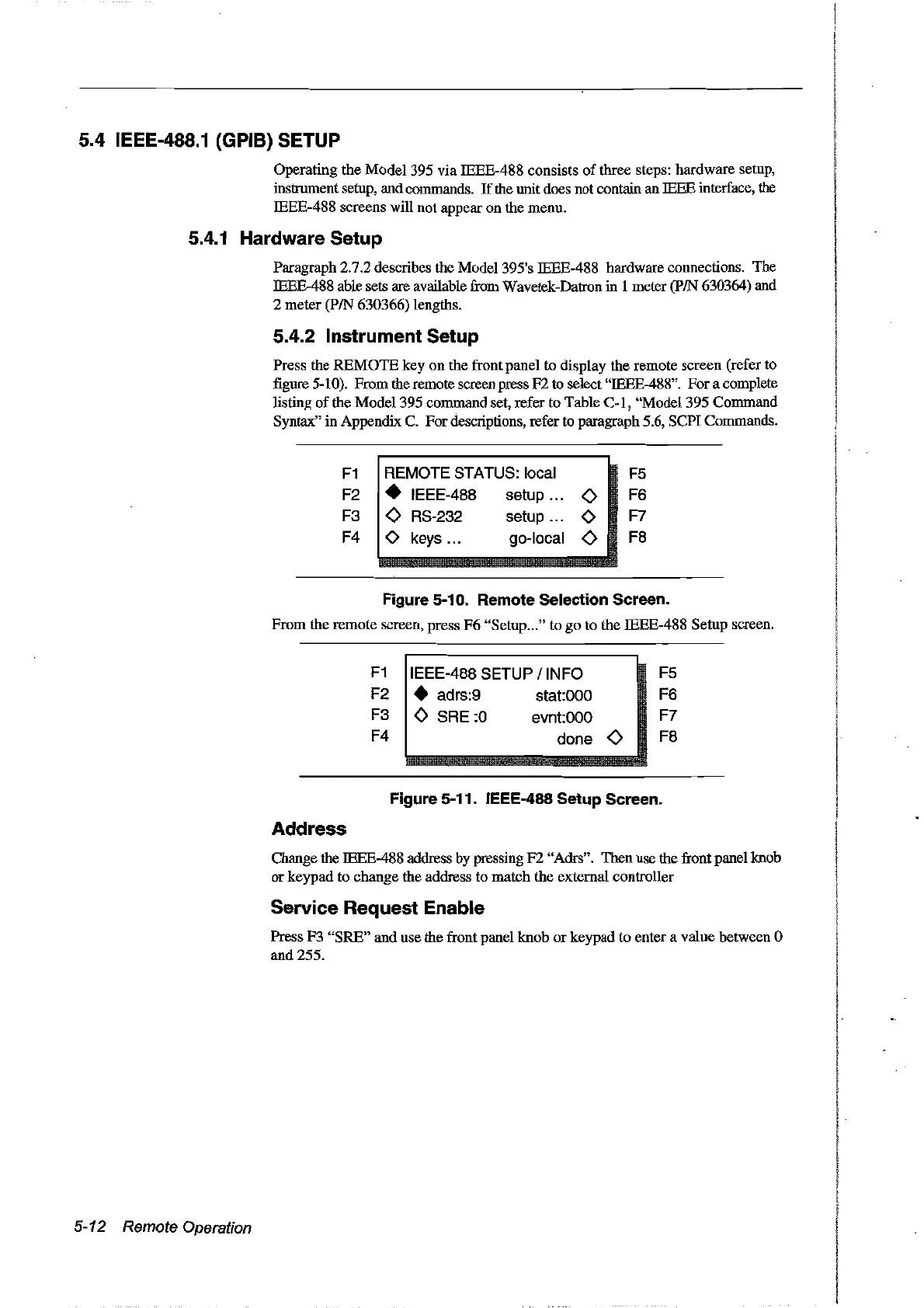 5.4 IEEE-488.1 (GPIB) SETUP

Operating the Model 395 via IEEE-488 consists of three steps: hardware setup, instrument setup, and commands. If the unit does not contain an IEEE interface, the IEEE-488 screens will not appear on the menu.

5.4.1 Hardware Setup

Paragraph 2.7.2 describes the Model 395's IEEE-488 hardware connections. The IEEE-488 able sets are available from Wavetek-Datron in 1 meter (P/N 630364) and 2 meter (P/N 630366) lengths.

5.4.2 Instrument Setup

Press the REMOTE key on the front panel to display the remote screen (refer to figure 5-10). From the remote screen press F2 to select "IEEE-488". For a complete listing of the Model 395 command set, refer to Table C-1, "Model 395 Command Syntax" in Appendix C. For descriptions, refer to paragraph 5.6, SCPI Commands.

F1 REMOTE STATUS: local F5
F2 ◆ IEEE-488 setup ... ◇ F6
F3 ◇ RS-232 setup ... ◇ F7
F4 ◇ keys ... go-local ◇ F8

Figure 5-10. Remote Selection Screen.

From the remote screen, press F6 "Setup..." to go to the IEEE-488 Setup screen.

F1 IEEE-488 SETUP / INFO F5
F2 ◆ adrs:9 stat:000 F6
F3 ◇ SRE :0 evnt:000 F7
F4 done ◇ F8

Figure 5-11. IEEE-488 Setup Screen.

Address

Change the IEEE-488 address by pressing F2 "Adrs". Then use the front panel knob or keypad to change the address to match the external controller

Service Request Enable

Press F3 "SRE" and use the front panel knob or keypad to enter a value between 0 and 255.

5-12 Remote Operation